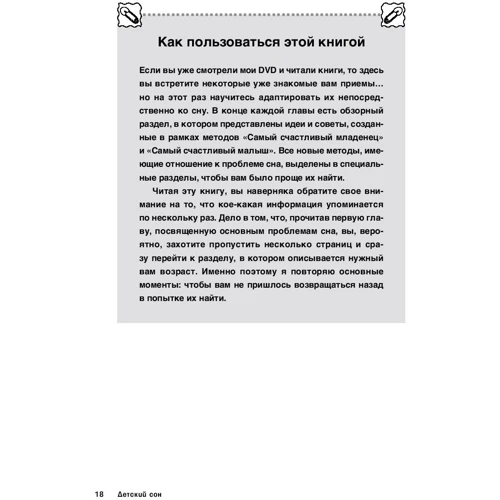 Как пользоваться этой книгой

Если вы уже смотрели мои DVD и читали книги, то здесь вы встретите некоторые уже знакомые вам приемы... но на этот раз научитесь адаптировать их непосредственно ко сну. В конце каждой главы есть обзорный раздел, в котором представлены идеи и советы, созданные в рамках методов «Самый счастливый младенец» и «Самый счастливый малыш». Все новые методы, имеющие отношение к проблеме сна, выделены в специальные разделы, чтобы вам было проще их найти.

Читая эту книгу, вы наверняка обратите свое внимание на то, что кое-какая информация упоминается по нескольку раз. Дело в том, что, прочитав первую главу, посвященную основным проблемам сна, вы, вероятно, захотите пропустить несколько страниц и сразу перейти к разделу, в котором описывается нужный вам возраст. Именно поэтому я повторяю основные моменты: чтобы вам не пришлось возвращаться назад в попытке их найти.

18 Детский сон